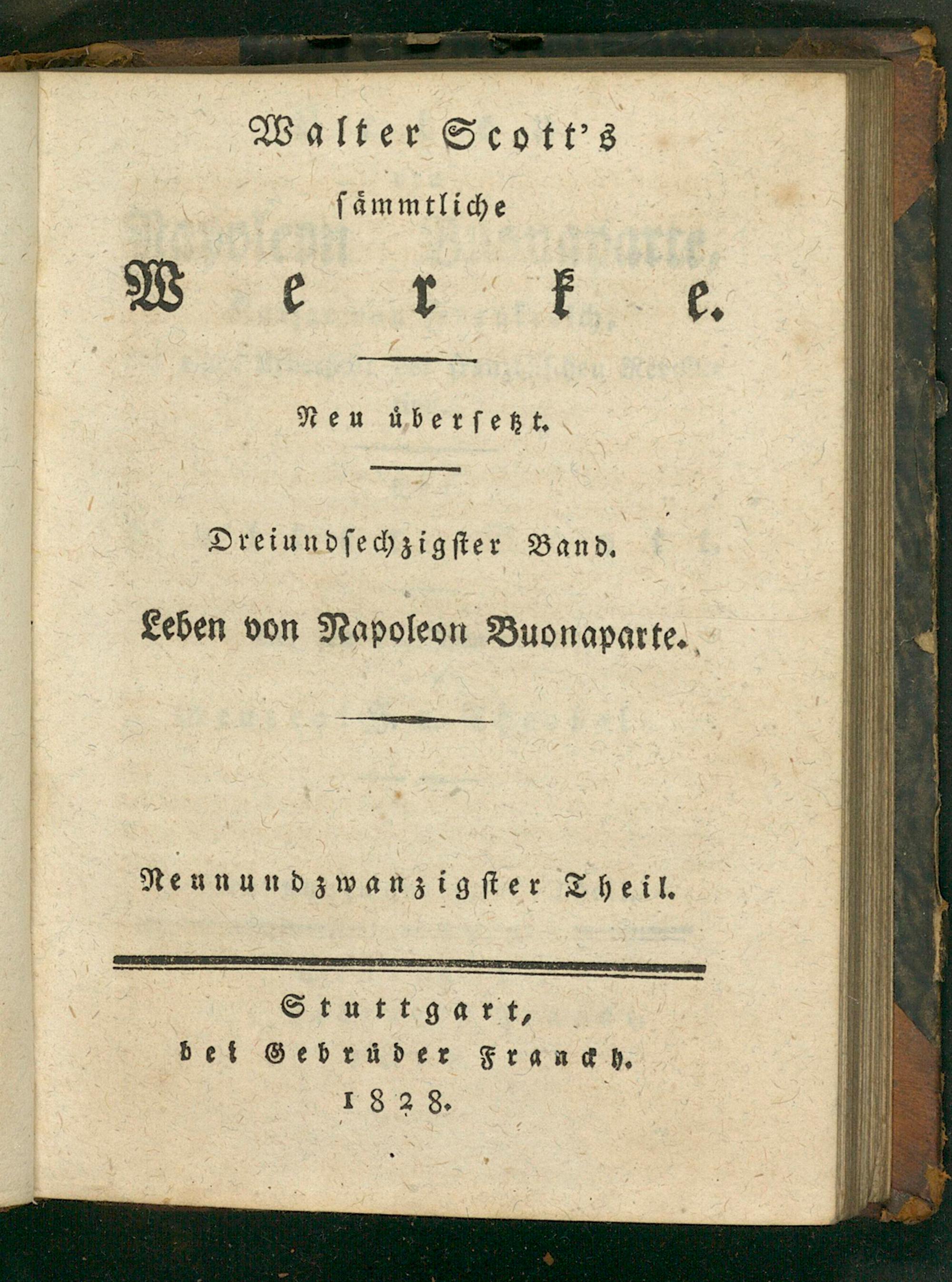 Walter Scott's
sämmtliche
Werke.

Neu übersetzt.

Dreiundsechzigster Band.

Leben von Napoleon Buonaparte.

Neunundzwanzigster Theil.

Stuttgart,
bei Gebrüder Franckh.
1828.